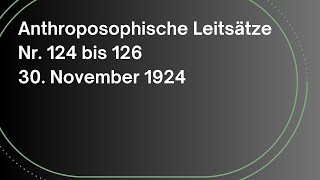 Anthroposophische Leitsätze
Nr. 124 bis 126
30. November 1924